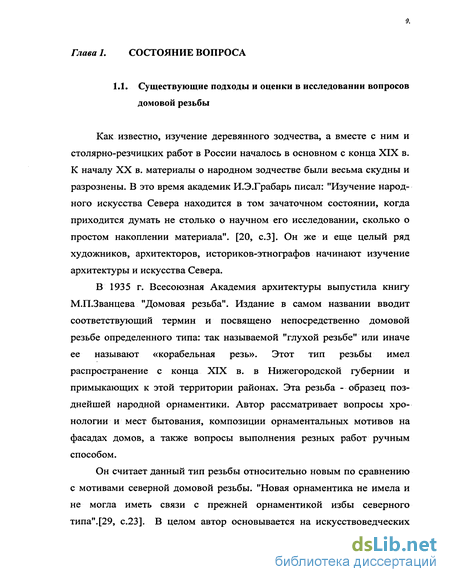 9.

Глава I. СОСТОЯНИЕ ВОПРОСА

1.1. Существующие подходы и оценки в исследовании вопросов домовой резьбы

Как известно, изучение деревянного зодчества, а вместе с ним и столярно-резчицких работ в России началось в основном с конца XIX в. К началу XX в. материалы о народном зодчестве были весьма скудны и разрознены. В это время академик И.Э.Грабарь писал: "Изучение народного искусства Севера находится в том зачаточном состоянии, когда приходится думать не столько о научном его исследовании, сколько о простом накоплении материала". [20, с.3]. Он же и еще целый ряд художников, архитекторов, историков-этнографов начинают изучение архитектуры и искусства Севера.

В 1935 г. Всесоюзная Академия архитектуры выпустила книгу М.П.Званцева "Домовая резьба". Издание в самом названии вводит соответствующий термин и посвящено непосредственно домовой резьбе определенного типа: так называемой "глухой резьбе" или иначе ее называют «корабельная резь». Этот тип резьбы имел распространение с конца XIX в. в Нижегородской губернии и примыкающих к этой территории районах. Эта резьба - образец позднейшей народной орнаментики. Автор рассматривает вопросы хронологии и мест бытования, композиции орнаментальных мотивов на фасадах домов, а также вопросы выполнения резных работ ручным способом.

Он считает данный тип резьбы относительно новым по сравнению с мотивами северной домовой резьбы. "Новая орнаментика не имела и не могла иметь связи с прежней орнаментикой избы северного типа".[29, с.23]. В целом автор основывается на искусствоведческих

dsLib.net
библиотека диссертаций